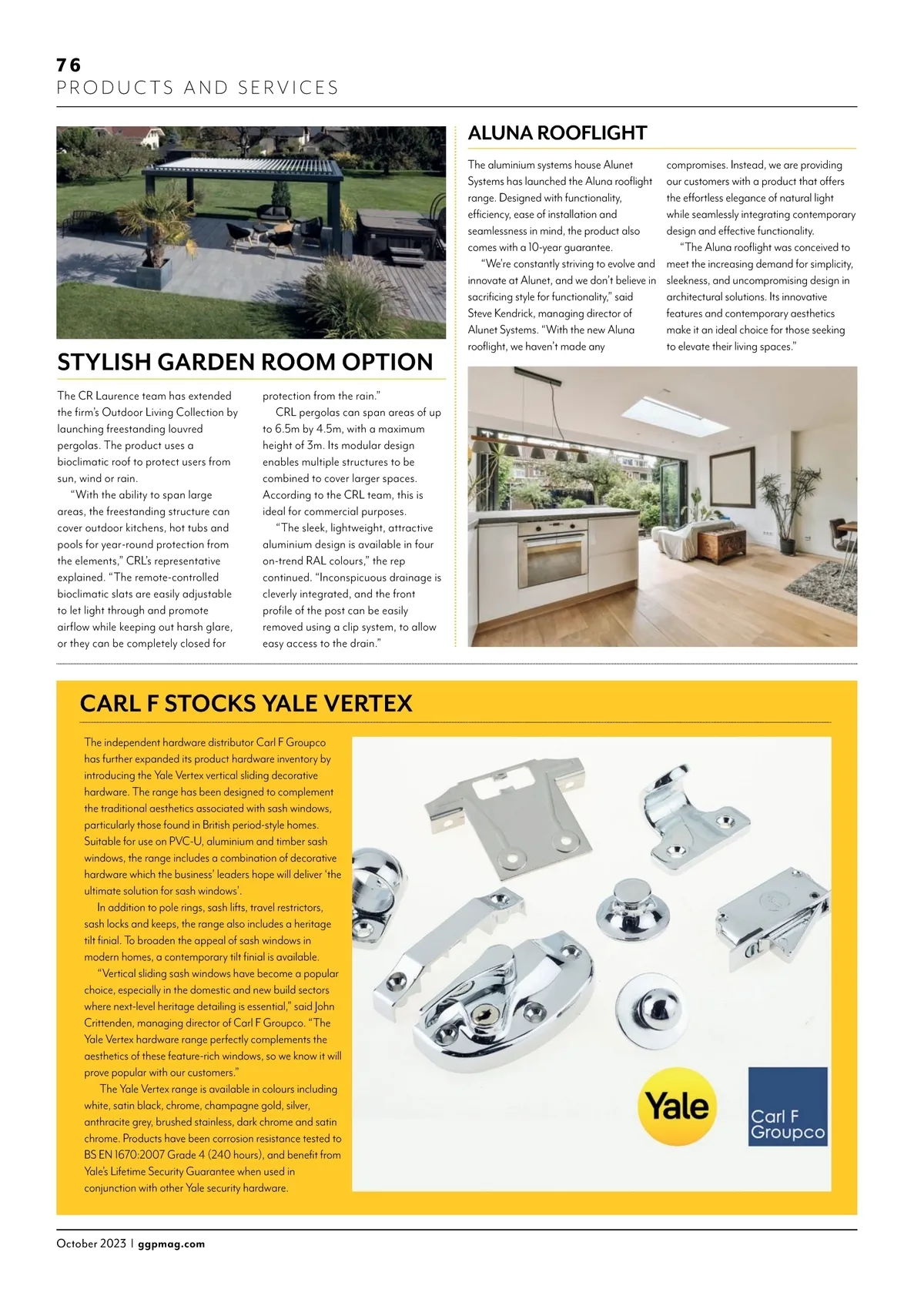 76
PRODUCTS AND SERVICES

STYLISH GARDEN ROOM OPTION

The CR Laurence team has extended the firm's Outdoor Living Collection by launching freestanding louvred pergolas. The product uses a bioclimatic roof to protect users from sun, wind or rain.

"With the ability to span large areas, the freestanding structure can cover outdoor kitchens, hot tubs and pools for year-round protection from the elements," CRL's representative explained. "The remote-controlled bioclimatic slats are easily adjustable to let light through and promote airflow while keeping out harsh glare, or they can be completely closed for protection from the rain."

CRL pergolas can span areas of up to 6.5m by 4.5m, with a maximum height of 3m. Its modular design enables multiple structures to be combined to cover larger spaces. According to the CRL team, this is ideal for commercial purposes.

"The sleek, lightweight, attractive aluminium design is available in four on-trend RAL colours," the rep continued. "Inconspicuous drainage is cleverly integrated, and the front profile of the post can be easily removed using a clip system, to allow easy access to the drain."

ALUNA ROOFLIGHT

The aluminium systems house Alunet Systems has launched the Aluna rooflight range. Designed with functionality, efficiency, ease of installation and seamlessness in mind, the product also comes with a 10-year guarantee.

"We're constantly striving to evolve and innovate at Alunet, and we don't believe in sacrificing style for functionality," said Steve Kendrick, managing director of Alunet Systems. "With the new Aluna rooflight, we haven't made any compromises. Instead, we are providing our customers with a product that offers the effortless elegance of natural light while seamlessly integrating contemporary design and effective functionality.

"The Aluna rooflight was conceived to meet the increasing demand for simplicity, sleekness, and uncompromising design in architectural solutions. Its innovative features and contemporary aesthetics make it an ideal choice for those seeking to elevate their living spaces."

CARL F STOCKS YALE VERTEX

The independent hardware distributor Carl F Groupco has further expanded its product hardware inventory by introducing the Yale Vertex vertical sliding decorative hardware. The range has been designed to complement the traditional aesthetics associated with sash windows, particularly those found in British period-style homes. Suitable for use on PVC-U, aluminium and timber sash windows, the range includes a combination of decorative hardware which the business' leaders hope will deliver 'the ultimate solution for sash windows'.

In addition to pole rings, sash lifts, travel restrictors, sash locks and keeps, the range also includes a heritage tilt finial. To broaden the appeal of sash windows in modern homes, a contemporary tilt finial is available.

"Vertical sliding sash windows have become a popular choice, especially in the domestic and new build sectors where next-level heritage detailing is essential," said John Crittenden, managing director of Carl F Groupco. "The Yale Vertex hardware range perfectly complements the aesthetics of these feature-rich windows, so we know it will prove popular with our customers."

The Yale Vertex range is available in colours including white, satin black, chrome, champagne gold, silver, anthracite grey, brushed stainless, dark chrome and satin chrome. Products have been corrosion resistance tested to BS EN 1670:2007 Grade 4 (240 hours), and benefit from Yale's Lifetime Security Guarantee when used in conjunction with other Yale security hardware.

Yale

Carl F Groupco

October 2023 | ggpmag.com